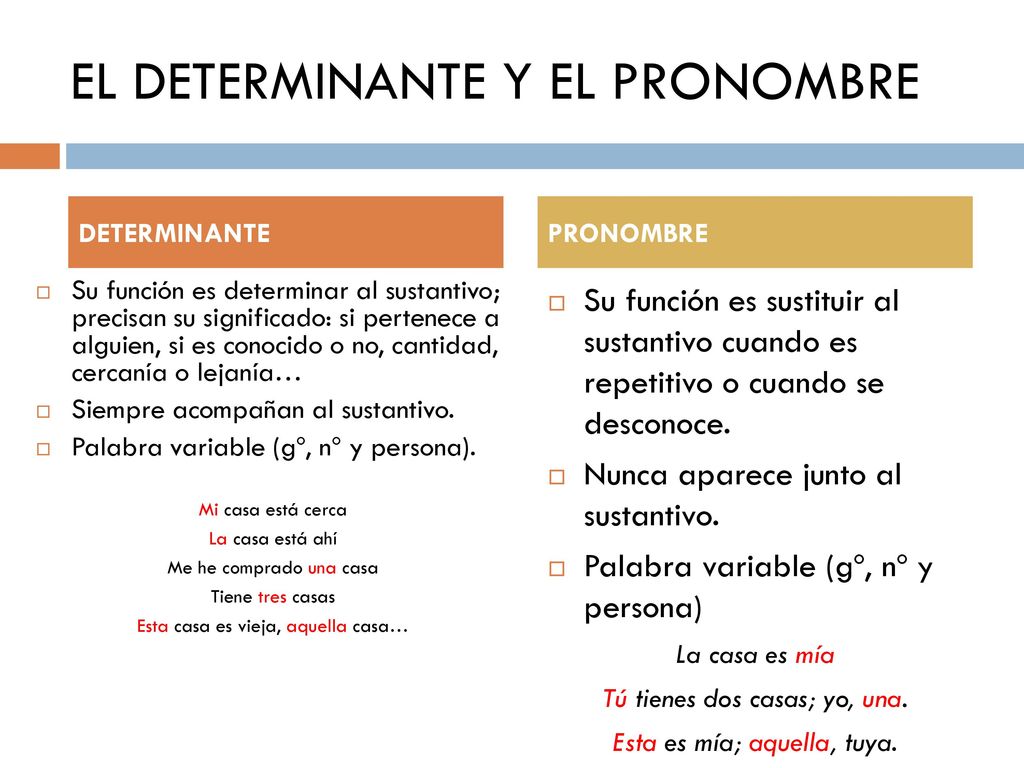 EL DETERMINANTE Y EL PRONOMBRE

DETERMINANTE

☐ Su función es determinar al sustantivo; precisan su significado: si pertenece a alguien, si es conocido o no, cantidad, cercanía o lejanía…
☐ Siempre acompañan al sustantivo.
☐ Palabra variable (gº, nº y persona).

Mi casa está cerca
La casa está ahí
Me he comprado una casa
Tiene tres casas
Esta casa es vieja, aquella casa…

PRONOMBRE

☐ Su función es sustituir al sustantivo cuando es repetitivo o cuando se desconoce.
☐ Nunca aparece junto al sustantivo.
☐ Palabra variable (gº, nº y persona)

La casa es mía
Tú tienes dos casas; yo, una.
Esta es mía; aquella, tuya.